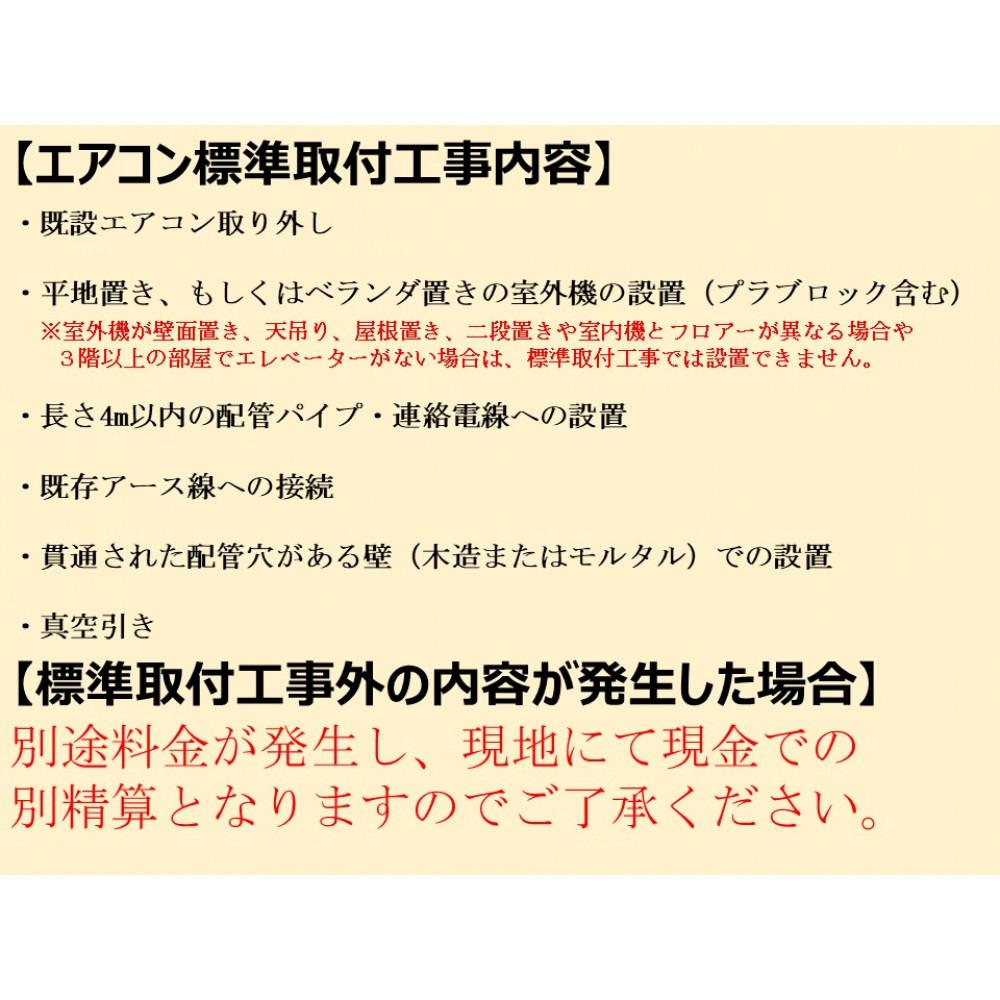 【エアコン標準取付工事内容】

・既設エアコン取り外し

・平地置き、もしくはベランダ置きの室外機の設置（プラブロック含む）
※室外機が壁面置き、天吊り、屋根置き、二段置きや室内機とフロアーが異なる場合や３階以上の部屋でエレベーターがない場合は、標準取付工事では設置できません。

・長さ4m以内の配管パイプ・連絡電線への設置

・既存アース線への接続

・貫通された配管穴がある壁（木造またはモルタル）での設置

・真空引き

【標準取付工事外の内容が発生した場合】
別途料金が発生し、現地にて現金での別精算となりますのでご了承ください。